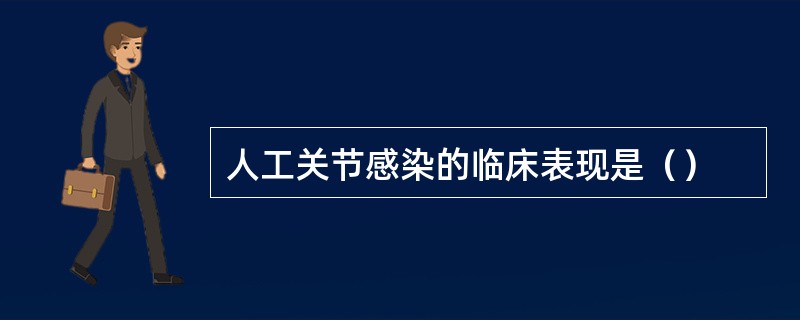 人工关节感染的临床表现是（）